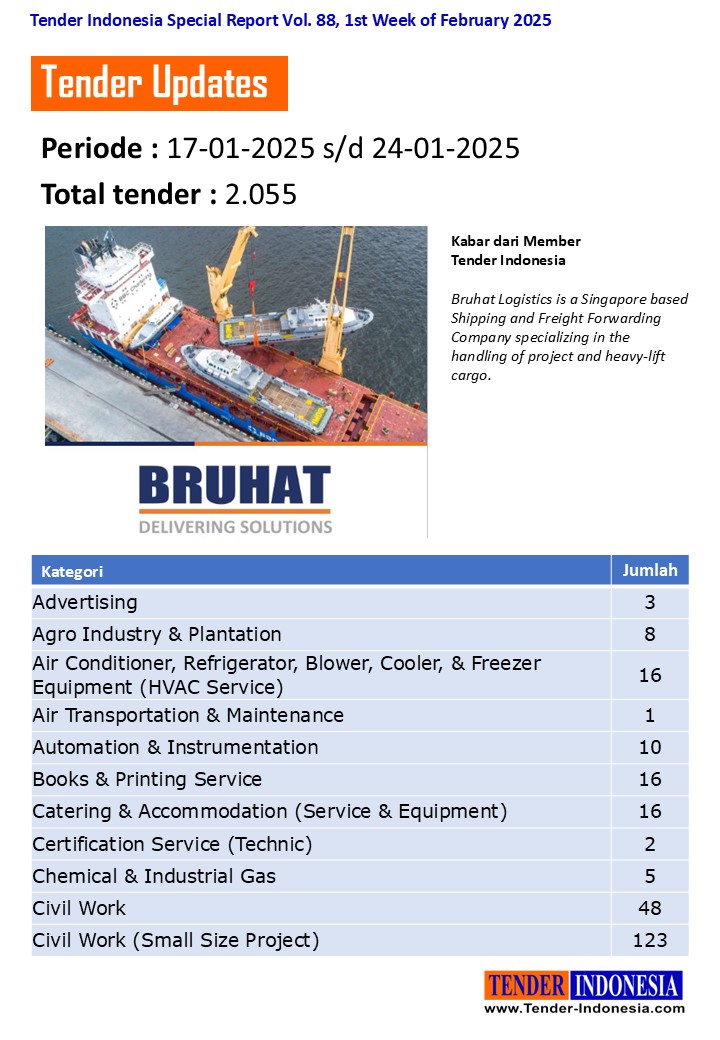 Tender Indonesia Special Report Vol. 88, 1st Week of February 2025

Tender Updates

Periode : 17-01-2025 s/d 24-01-2025

Total tender : 2.055

Kabar dari Member
Tender Indonesia

Bruhat Logistics is a Singapore based Shipping and Freight Forwarding Company specializing in the handling of project and heavy-lift cargo.

BRUHAT
DELIVERING SOLUTIONS

| Kategori | Jumlah |
|---|---|
| Advertising | 3 |
| Agro Industry & Plantation | 8 |
| Air Conditioner, Refrigerator, Blower, Cooler, & Freezer Equipment (HVAC Service) | 16 |
| Air Transportation & Maintenance | 1 |
| Automation & Instrumentation | 10 |
| Books & Printing Service | 16 |
| Catering & Accommodation (Service & Equipment) | 16 |
| Certification Service (Technic) | 2 |
| Chemical & Industrial Gas | 5 |
| Civil Work | 48 |
| Civil Work (Small Size Project) | 123 |

TENDER INDONESIA
www.Tender-Indonesia.com